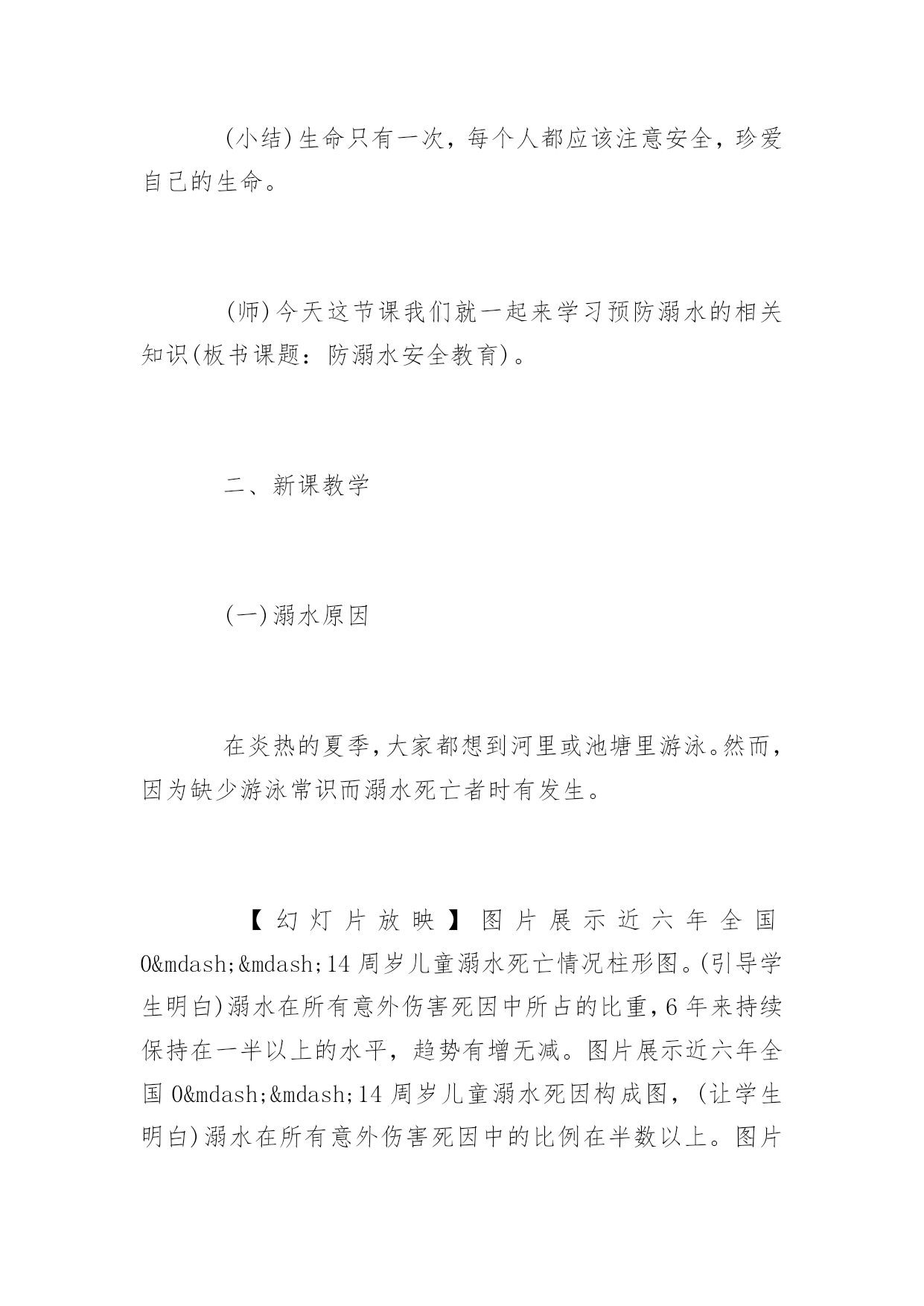 (小结)生命只有一次，每个人都应该注意安全，珍爱自己的生命。

(师)今天这节课我们就一起来学习预防溺水的相关知识(板书课题：防溺水安全教育)。

二、新课教学

(一)溺水原因

在炎热的夏季，大家都想到河里或池塘里游泳。然而，因为缺少游泳常识而溺水死亡者时有发生。

【幻灯片放映】图片展示近六年全国0&mdash;&mdash;14周岁儿童溺水死亡情况柱形图。(引导学生明白)溺水在所有意外伤害死因中所占的比重，6年来持续保持在一半以上的水平，趋势有增无减。图片展示近六年全国0&mdash;&mdash;14周岁儿童溺水死因构成图，(让学生明白)溺水在所有意外伤害死因中的比例在半数以上。图片